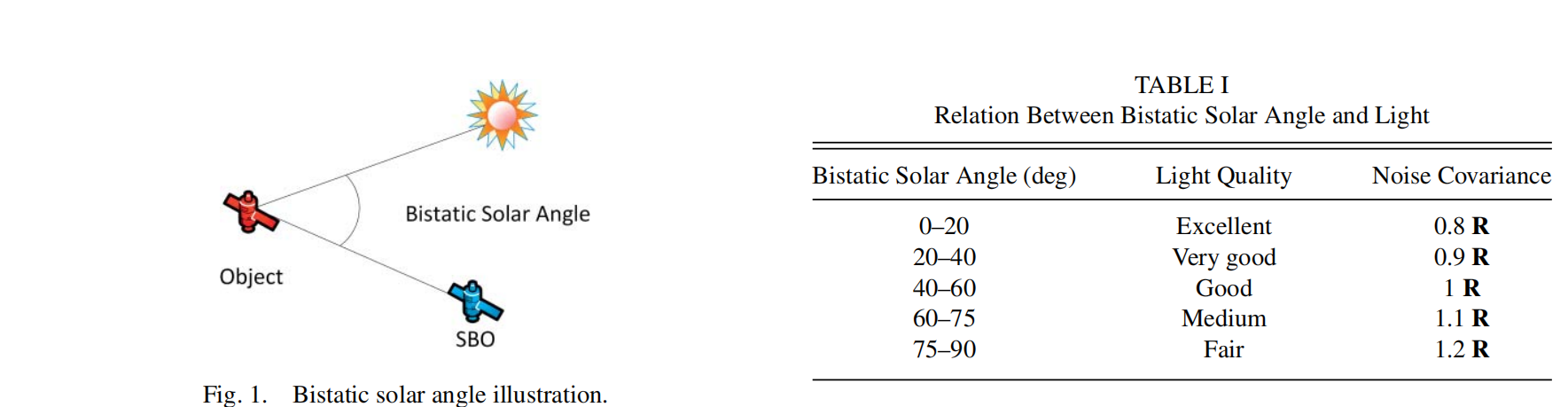 Bistatic Solar Angle

Object

SBO

Fig. 1. Bistatic solar angle illustration.

TABLE I
Relation Between Bistatic Solar Angle and Light

| Bistatic Solar Angle (deg) | Light Quality | Noise Covariance |
|---|---|---|
| 0–20 | Excellent | 0.8 $\mathbf{R}$ |
| 20–40 | Very good | 0.9 $\mathbf{R}$ |
| 40–60 | Good | 1 $\mathbf{R}$ |
| 60–75 | Medium | 1.1 $\mathbf{R}$ |
| 75–90 | Fair | 1.2 $\mathbf{R}$ |